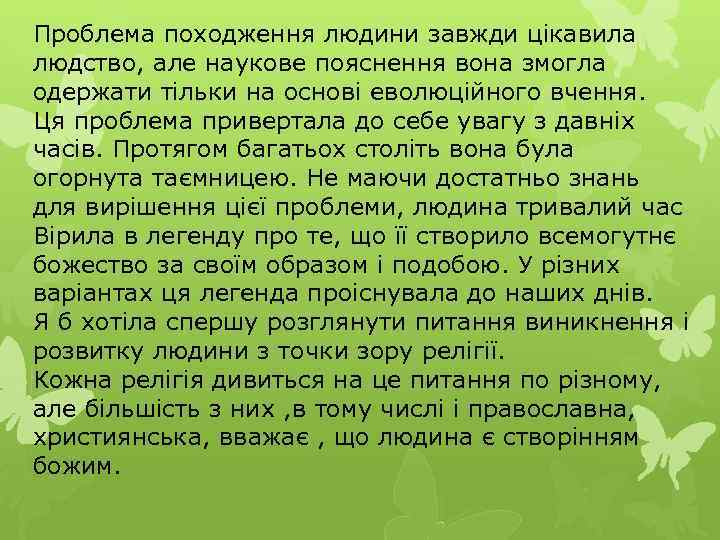 Проблема походження людини завжди цікавила людство, але наукове пояснення вона змогла одержати тільки на основі еволюційного вчення. Ця проблема привертала до себе увагу з давніх часів. Протягом багатьох століть вона була огорнута таємницею. Не маючи достатньо знань для вирішення цієї проблеми, людина тривалий час Вірила в легенду про те, що її створило всемогутнє божество за своїм образом і подобою. У різних варіантах ця легенда проіснувала до наших днів.
Я б хотіла спершу розглянути питання виникнення і розвитку людини з точки зору релігії.
Кожна релігія дивиться на це питання по різному, але більшість з них ,в тому числі і православна, християнська, вважає , що людина є створінням божим.